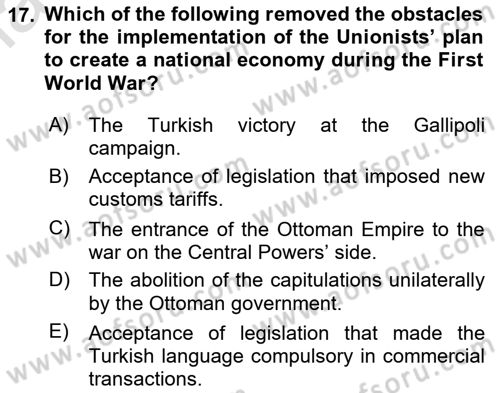 17. Which of the following removed the obstacles for the implementation of the Unionists' plan to create a national economy during the First World War?

A) The Turkish victory at the Gallipoli campaign.

B) Acceptance of legislation that imposed new customs tariffs.

C) The entrance of the Ottoman Empire to the war on the Central Powers' side.

D) The abolition of the capitulations unilaterally by the Ottoman government.

E) Acceptance of legislation that made the Turkish language compulsory in commercial transactions.

www.aofsoru.com